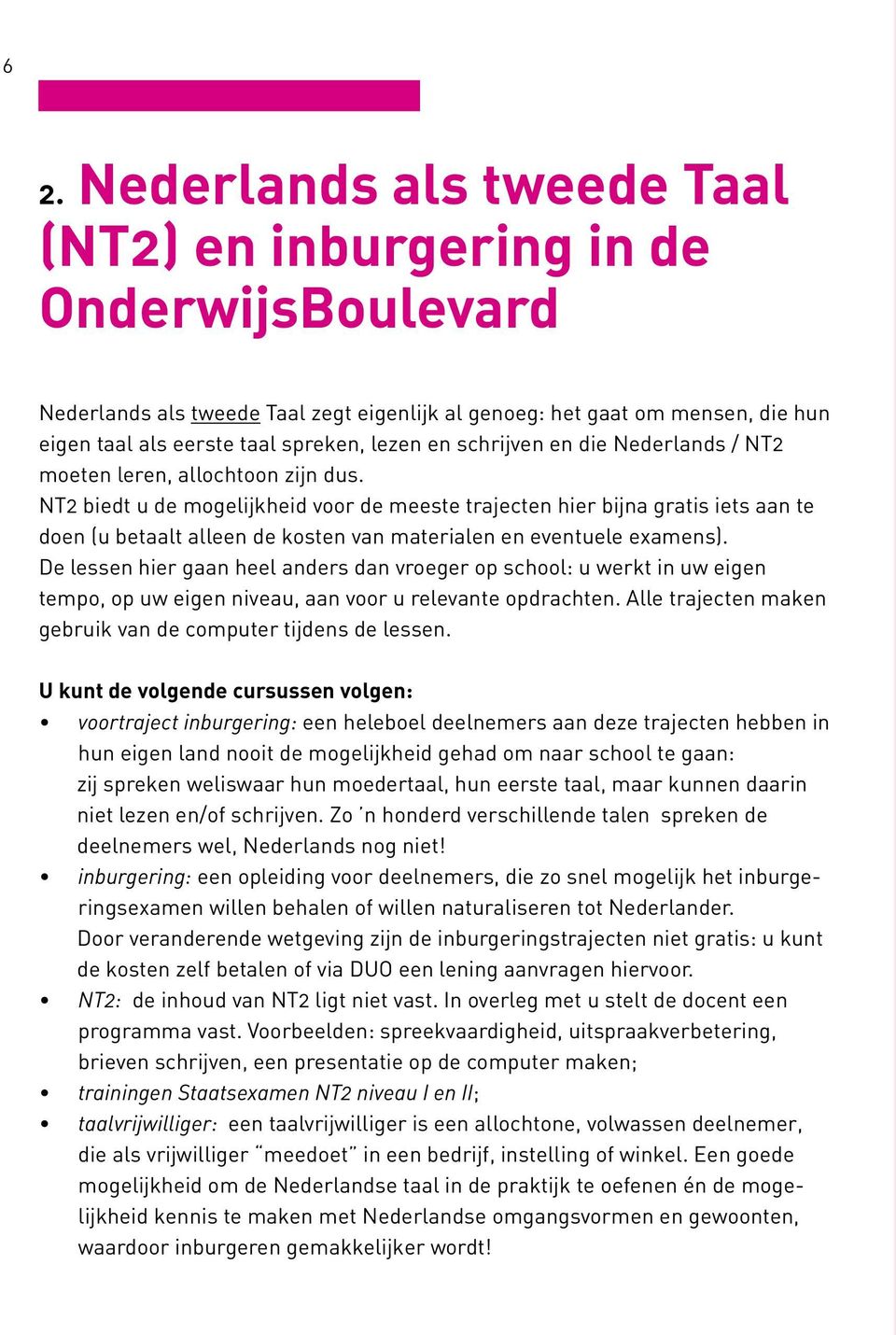 6

2. Nederlands als tweede Taal (NT2) en inburgering in de OnderwijsBoulevard

Nederlands als tweede Taal zegt eigenlijk al genoeg: het gaat om mensen, die hun eigen taal als eerste taal spreken, lezen en schrijven en die Nederlands / NT2 moeten leren, allochtoon zijn dus.
NT2 biedt u de mogelijkheid voor de meeste trajecten hier bijna gratis iets aan te doen (u betaalt alleen de kosten van materialen en eventuele examens).
De lessen hier gaan heel anders dan vroeger op school: u werkt in uw eigen tempo, op uw eigen niveau, aan voor u relevante opdrachten. Alle trajecten maken gebruik van de computer tijdens de lessen.

U kunt de volgende cursussen volgen:
• voortraject inburgering: een heleboel deelnemers aan deze trajecten hebben in hun eigen land nooit de mogelijkheid gehad om naar school te gaan: zij spreken weliswaar hun moedertaal, hun eerste taal, maar kunnen daarin niet lezen en/of schrijven. Zo 'n honderd verschillende talen spreken de deelnemers wel, Nederlands nog niet!
• inburgering: een opleiding voor deelnemers, die zo snel mogelijk het inburgeringsexamen willen behalen of willen naturaliseren tot Nederlander. Door veranderende wetgeving zijn de inburgeringstrajecten niet gratis: u kunt de kosten zelf betalen of via DUO een lening aanvragen hiervoor.
• NT2: de inhoud van NT2 ligt niet vast. In overleg met u stelt de docent een programma vast. Voorbeelden: spreekvaardigheid, uitspraakverbetering, brieven schrijven, een presentatie op de computer maken;
• trainingen Staatsexamen NT2 niveau I en II;
• taalvrijwilliger: een taalvrijwilliger is een allochtone, volwassen deelnemer, die als vrijwilliger "meedoet" in een bedrijf, instelling of winkel. Een goede mogelijkheid om de Nederlandse taal in de praktijk te oefenen én de mogelijkheid kennis te maken met Nederlandse omgangsvormen en gewoonten, waardoor inburgeren gemakkelijker wordt!